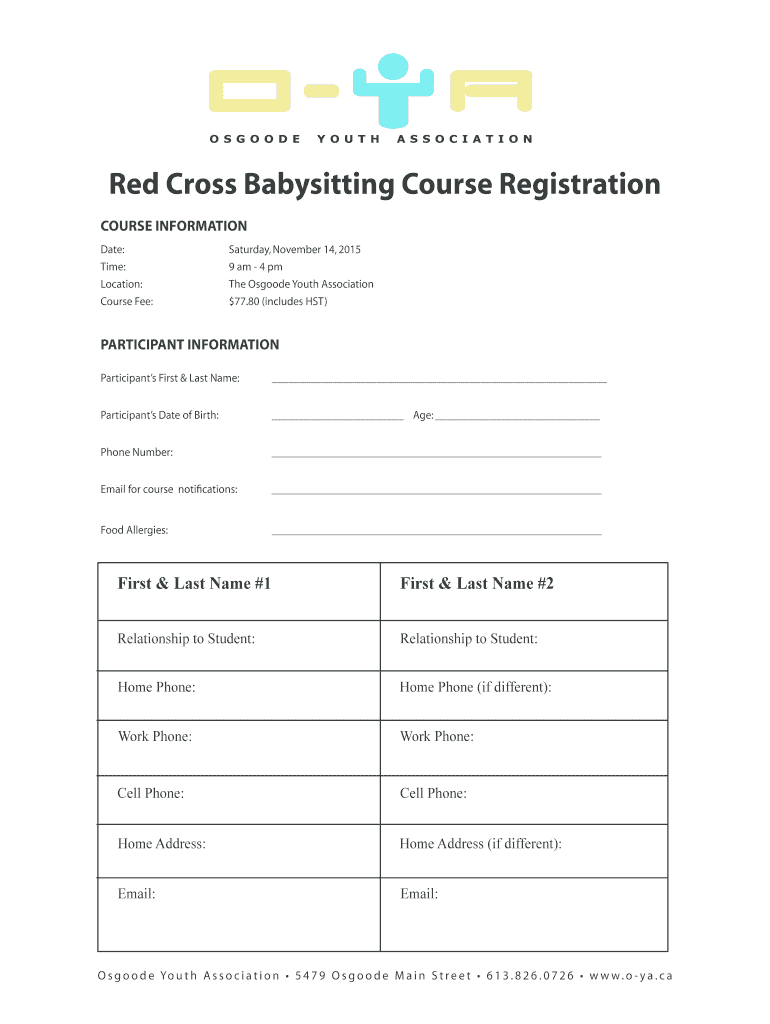 O-YA

OSGOODE YOUTH ASSOCIATION

Red Cross Babysitting Course Registration

COURSE INFORMATION

Date: Saturday, November 14, 2015
Time: 9 am - 4 pm
Location: The Osgoode Youth Association
Course Fee: $77.80 (includes HST)

PARTICIPANT INFORMATION

Participant's First & Last Name: ______

Participant's Date of Birth: ______ Age: ______

Phone Number: ______

Email for course notifications: ______

Food Allergies: ______

| First & Last Name #1 | First & Last Name #2 |
|---|---|
| Relationship to Student: | Relationship to Student: |
| Home Phone: | Home Phone (if different): |
| Work Phone: | Work Phone: |
| Cell Phone: | Cell Phone: |
| Home Address: | Home Address (if different): |
| Email: | Email: |

Osgoode Youth Association • 5479 Osgoode Main Street • 613.826.0726 • www.o-ya.ca